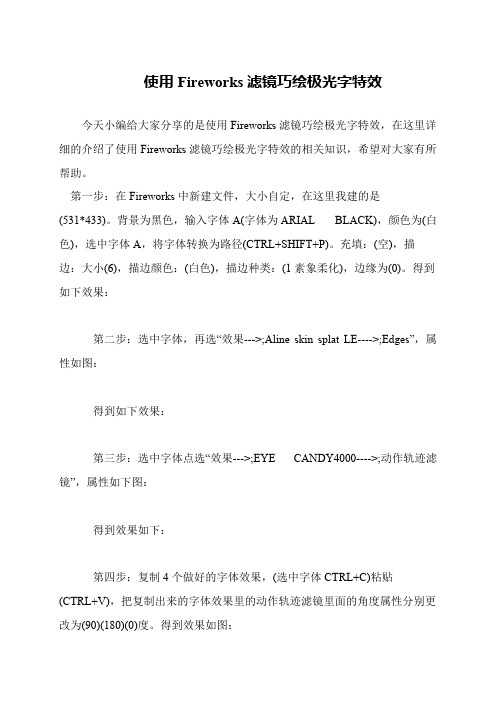 使用 Fireworks 滤镜巧绘极光字特效

今天小编给大家分享的是使用 Fireworks 滤镜巧绘极光字特效，在这里详细的介绍了使用 Fireworks 滤镜巧绘极光字特效的相关知识，希望对大家有所帮助。

第一步：在 Fireworks 中新建文件，大小自定，在这里我建的是(531*433)。背景为黑色，输入字体 A(字体为 ARIAL BLACK)，颜色为(白色)，选中字体 A，将字体转换为路径(CTRL+SHIFT+P)。充填：(空)，描边：大小(6)，描边颜色：(白色)，描边种类：(1 素象柔化)，边缘为(0)。得到如下效果：

第二步：选中字体，再选“效果--->;Aline skin splat LE---->;Edges”，属性如图：

得到如下效果：

第三步：选中字体点选“效果--->;EYE CANDY4000---->;动作轨迹滤镜”，属性如下图：

得到效果如下：

第四步：复制 4 个做好的字体效果，(选中字体 CTRL+C)粘贴(CTRL+V)，把复制出来的字体效果里的动作轨迹滤镜里面的角度属性分别更改为(90)(180)(0)度。得到效果如图：